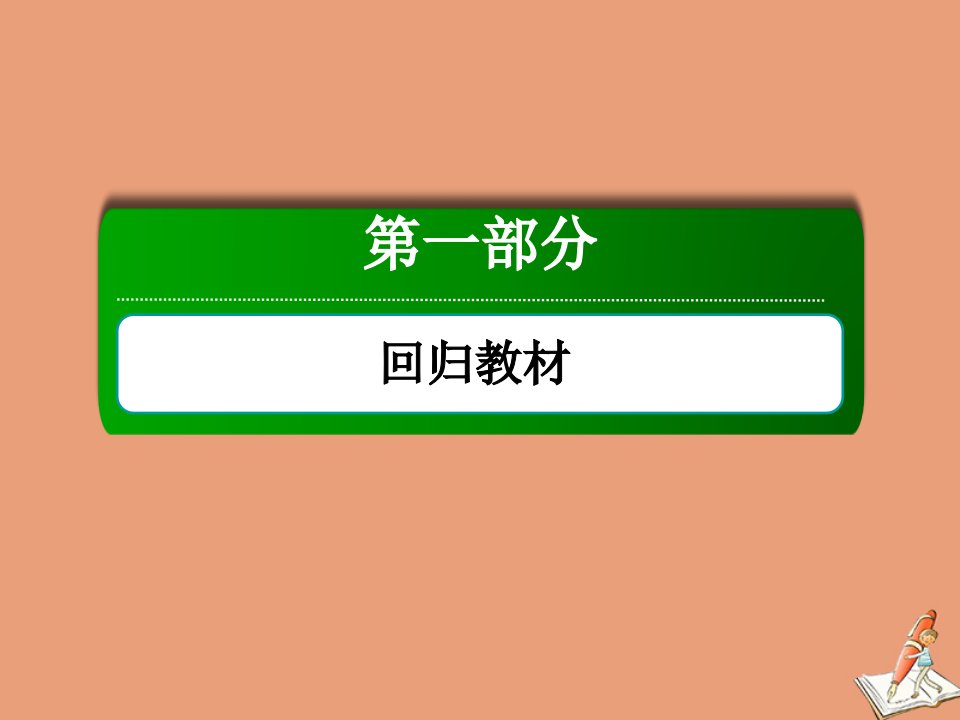 第一部分

回归教材